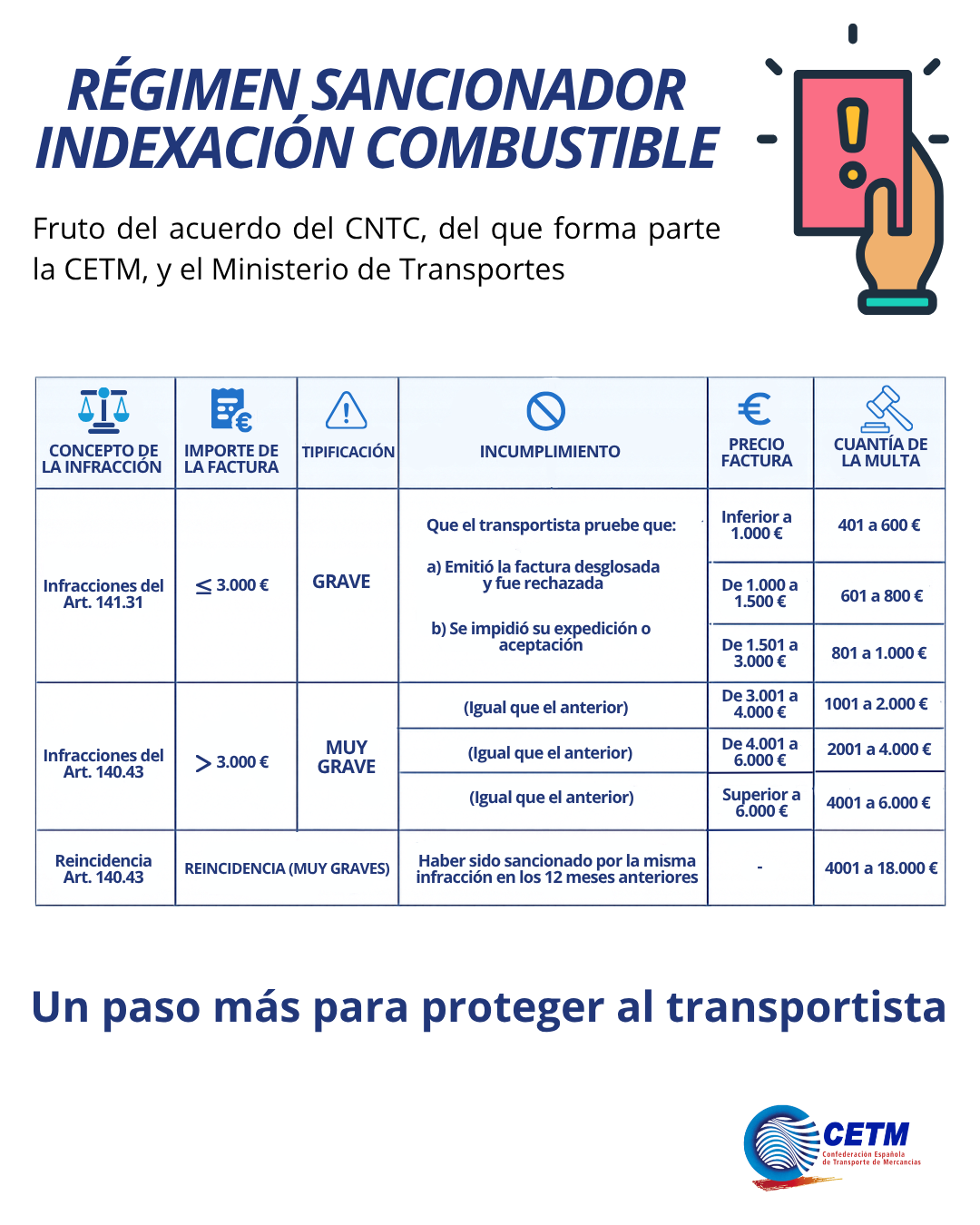 RÉGIMEN SANCIONADOR
INDEXACIÓN COMBUSTIBLE

Fruto del acuerdo del CNTC, del que forma parte la CETM, y el Ministerio de Transportes

| CONCEPTO DE LA INFRACCIÓN | IMPORTE DE LA FACTURA | TIPIFICACIÓN | INCUMPLIMIENTO | PRECIO FACTURA | CUANTÍA DE LA MULTA |
|---|---|---|---|---|---|
| Infracciones del Art. 141.31 | $\leq$ 3.000 € | GRAVE | Que el transportista pruebe que: a) Emitió la factura desglosada y fue rechazada b) Se impidió su expedición o aceptación | Inferior a 1.000 € | 401 a 600 € |
| | | | | De 1.000 a 1.500 € | 601 a 800 € |
| | | | | De 1.501 a 3.000 € | 801 a 1.000 € |
| Infracciones del Art. 140.43 | $>$ 3.000 € | MUY GRAVE | (Igual que el anterior) | De 3.001 a 4.000 € | 1001 a 2.000 € |
| | | | (Igual que el anterior) | De 4.001 a 6.000 € | 2001 a 4.000 € |
| | | | (Igual que el anterior) | Superior a 6.000 € | 4001 a 6.000 € |
| Reincidencia Art. 140.43 | REINCIDENCIA (MUY GRAVES) | | Haber sido sancionado por la misma infracción en los 12 meses anteriores | - | 4001 a 18.000 € |

Un paso más para proteger al transportista

CETM
Confederación Española de Transporte de Mercancías